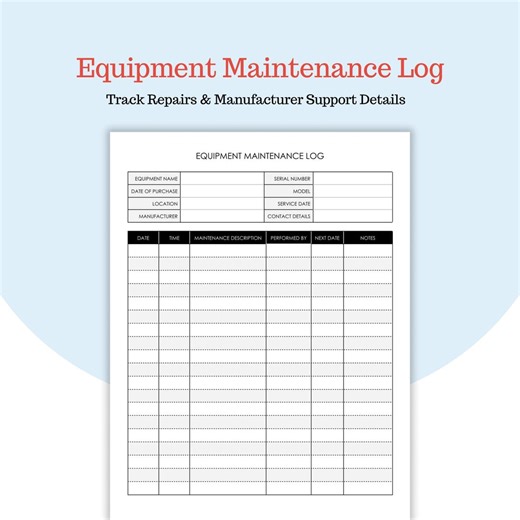 Equipment Maintenance Log

Track Repairs & Manufacturer Support Details

EQUIPMENT MAINTENANCE LOG

| EQUIPMENT NAME | | SERIAL NUMBER | |
|---|---|---|---|
| DATE OF PURCHASE | | MODEL | |
| LOCATION | | SERVICE DATE | |
| MANUFACTURER | | CONTACT DETAILS | |

| DATE | TIME | MAINTENANCE DESCRIPTION | PERFORMED BY | NEXT DATE | NOTES |
|---|---|---|---|---|---|
| | | | | | |